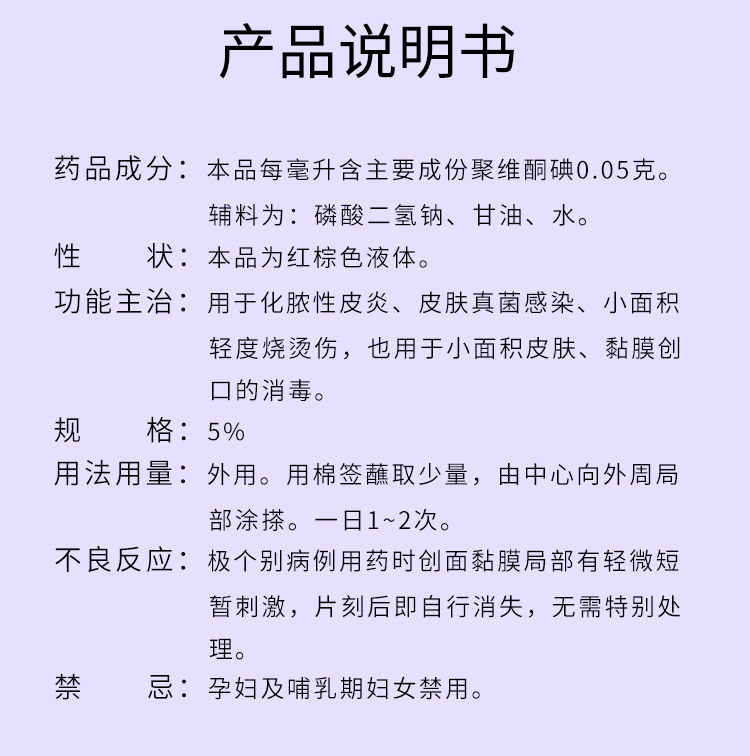 产品说明书

药品成分：本品每毫升含主要成份聚维酮碘0.05克。辅料为：磷酸二氢钠、甘油、水。

性　　状：本品为红棕色液体。

功能主治：用于化脓性皮炎、皮肤真菌感染、小面积轻度烧烫伤，也用于小面积皮肤、黏膜创口的消毒。

规　　格：5%

用法用量：外用。用棉签蘸取少量，由中心向外周局部涂搽。一日1~2次。

不良反应：极个别病例用药时创面黏膜局部有轻微短暂刺激，片刻后即自行消失，无需特别处理。

禁　　忌：孕妇及哺乳期妇女禁用。